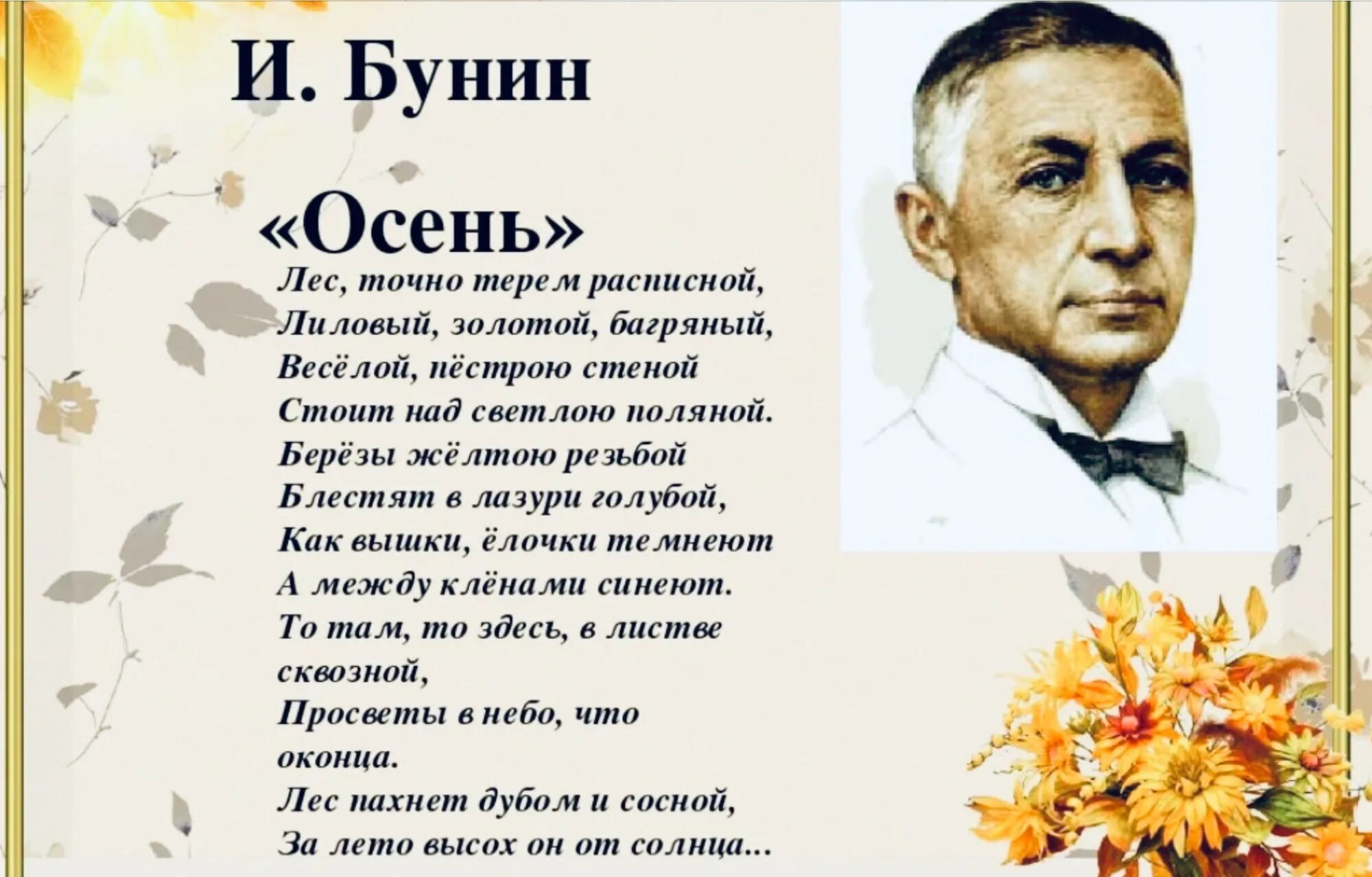 И. Бунин

«Осень»

Лес, точно терем расписной,
Лиловый, золотой, багряный,
Весёлой, пёстрою стеной
Стоит над светлою поляной.
Берёзы жёлтою резьбой
Блестят в лазури голубой,
Как вышки, ёлочки темнеют
А между клёнами синеют.
То там, то здесь, в листве сквозной,
Просветы в небо, что оконца.
Лес пахнет дубом и сосной,
За лето высох он от солнца...